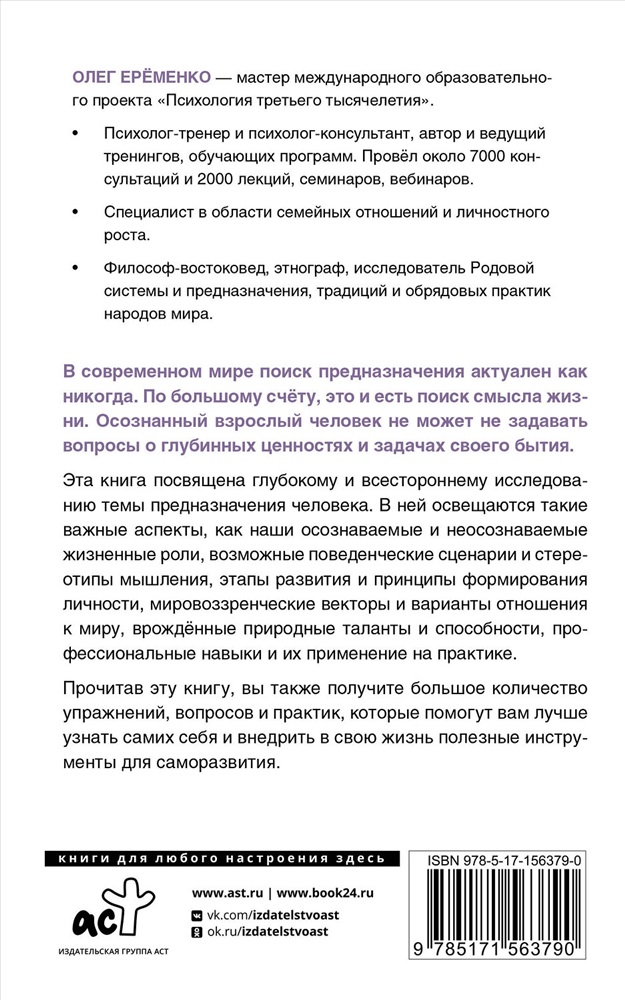 ОЛЕГ ЕРЁМЕНКО — мастер международного образовательного проекта «Психология третьего тысячелетия».

• Психолог-тренер и психолог-консультант, автор и ведущий тренингов, обучающих программ. Провёл около 7000 консультаций и 2000 лекций, семинаров, вебинаров.

• Специалист в области семейных отношений и личностного роста.

• Философ-востоковед, этнограф, исследователь Родовой системы и предназначения, традиций и обрядовых практик народов мира.

В современном мире поиск предназначения актуален как никогда. По большому счёту, это и есть поиск смысла жизни. Осознанный взрослый человек не может не задавать вопросы о глубинных ценностях и задачах своего бытия.

Эта книга посвящена глубокому и всестороннему исследованию темы предназначения человека. В ней освещаются такие важные аспекты, как наши осознаваемые и неосознаваемые жизненные роли, возможные поведенческие сценарии и стереотипы мышления, этапы развития и принципы формирования личности, мировоззренческие векторы и варианты отношения к миру, врождённые природные таланты и способности, профессиональные навыки и их применение на практике.

Прочитав эту книгу, вы также получите большое количество упражнений, вопросов и практик, которые помогут вам лучше узнать самих себя и внедрить в свою жизнь полезные инструменты для саморазвития.

книги для любого настроения здесь

аст
ИЗДАТЕЛЬСКАЯ ГРУППА АСТ

www.ast.ru | www.book24.ru
vk.com/izdatelstvoast
ok.ru/izdatelstvoast

ISBN 978-5-17-156379-0

9 785171 563790